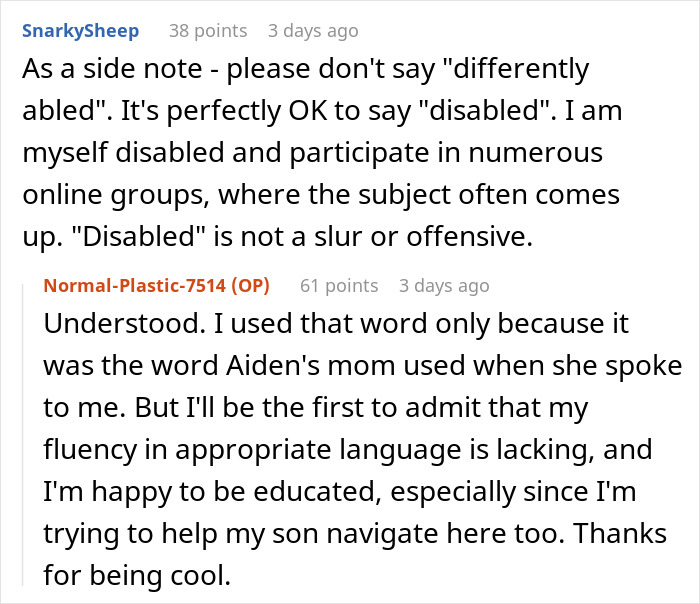 SnarkySheep 38 points 3 days ago
As a side note - please don't say "differently abled". It's perfectly OK to say "disabled". I am myself disabled and participate in numerous online groups, where the subject often comes up. "Disabled" is not a slur or offensive.

Normal-Plastic-7514 (OP) 61 points 3 days ago
Understood. I used that word only because it was the word Aiden's mom used when she spoke to me. But I'll be the first to admit that my fluency in appropriate language is lacking, and I'm happy to be educated, especially since I'm trying to help my son navigate here too. Thanks for being cool.